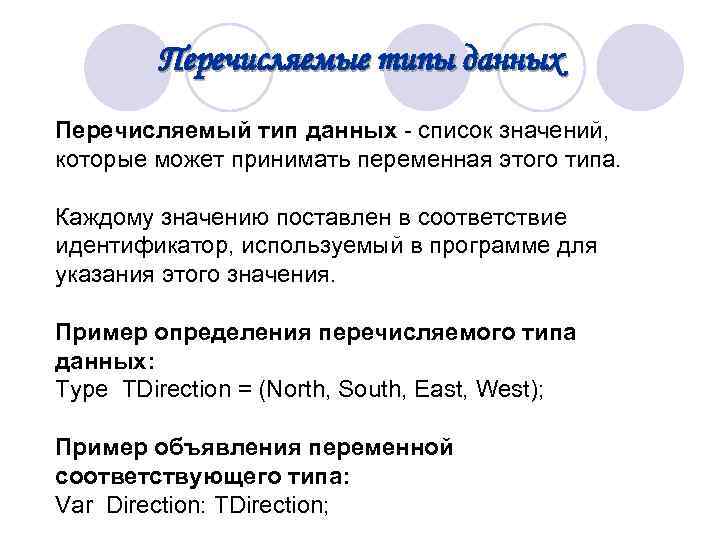 Перечисляемые типы данных

Перечисляемый тип данных - список значений, которые может принимать переменная этого типа.

Каждому значению поставлен в соответствие идентификатор, используемый в программе для указания этого значения.

Пример определения перечисляемого типа данных:
Type  TDirection = (North, South, East, West);

Пример объявления переменной соответствующего типа:
Var  Direction: TDirection;